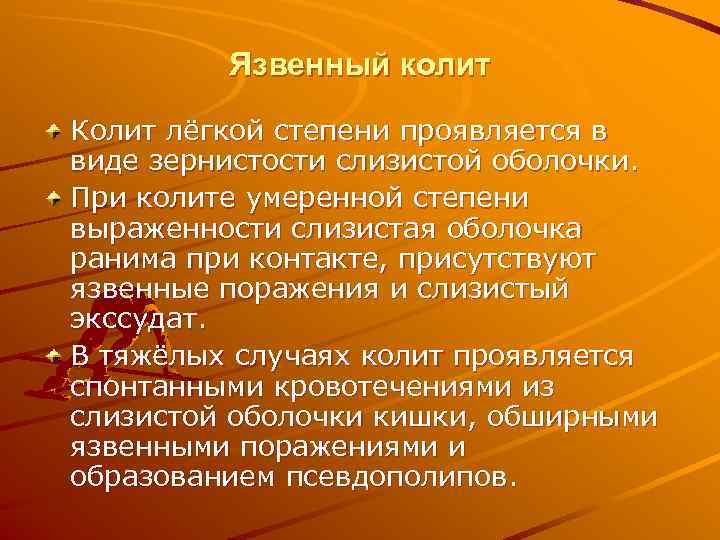 Язвенный колит

Колит лёгкой степени проявляется в виде зернистости слизистой оболочки.

При колите умеренной степени выраженности слизистая оболочка ранима при контакте, присутствуют язвенные поражения и слизистый экссудат.

В тяжёлых случаях колит проявляется спонтанными кровотечениями из слизистой оболочки кишки, обширными язвенными поражениями и образованием псевдополипов.